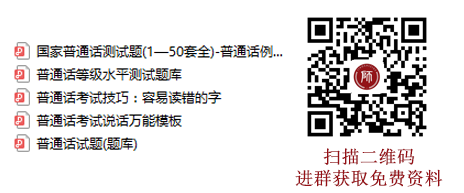 国家普通话测试题(1—50套全)-普通话例...
普通话等级水平测试题库
普通话考试技巧：容易读错的字
普通话考试说话万能模板
普通话试题(题库)

师

扫描二维码
进群获取免费资料